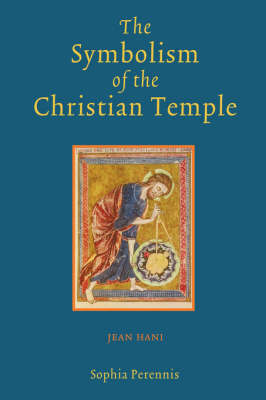 The Symbolism of the Christian Temple

JEAN HANI

Sophia Perennis